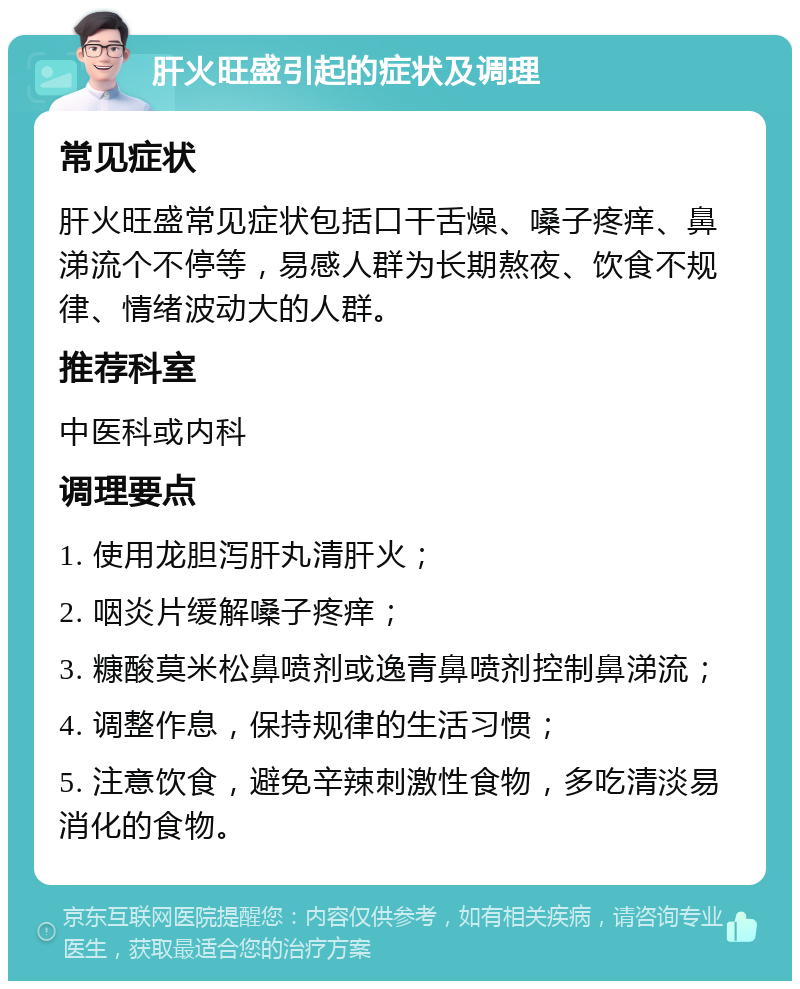 肝火旺盛引起的症状及调理

常见症状

肝火旺盛常见症状包括口干舌燥、嗓子疼痒、鼻涕流个不停等，易感人群为长期熬夜、饮食不规律、情绪波动大的人群。

推荐科室

中医科或内科

调理要点

1. 使用龙胆泻肝丸清肝火；

2. 咽炎片缓解嗓子疼痒；

3. 糠酸莫米松鼻喷剂或逸青鼻喷剂控制鼻涕流；

4. 调整作息，保持规律的生活习惯；

5. 注意饮食，避免辛辣刺激性食物，多吃清淡易消化的食物。

京东互联网医院提醒您：内容仅供参考，如有相关疾病，请咨询专业医生，获取最适合您的治疗方案